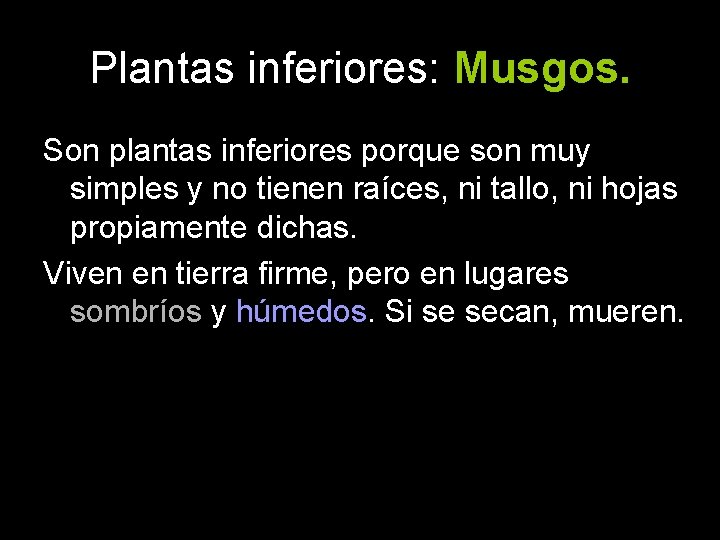 Plantas inferiores: Musgos.

Son plantas inferiores porque son muy simples y no tienen raíces, ni tallo, ni hojas propiamente dichas.

Viven en tierra firme, pero en lugares sombríos y húmedos. Si se secan, mueren.